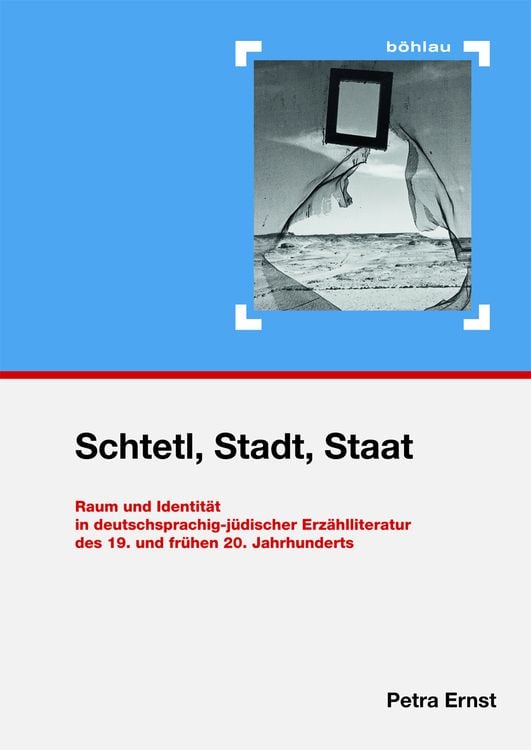 böhlau

Schtetl, Stadt, Staat

Raum und Identität in deutschsprachig-jüdischer Erzählliteratur des 19. und frühen 20. Jahrhunderts

Petra Ernst